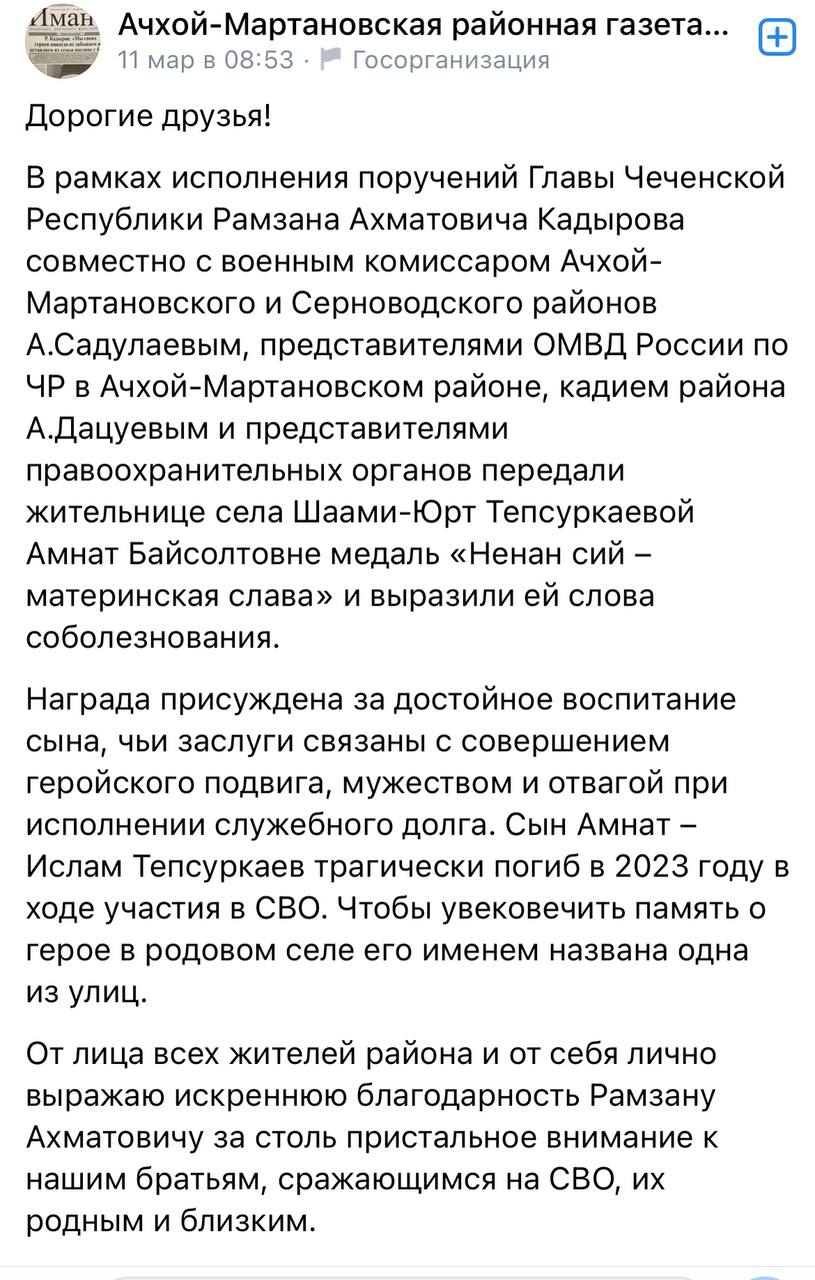 Иман

Ачхой-Мартановская районная газета...
11 мар в 08:53 · Госорганизация

Дорогие друзья!

В рамках исполнения поручений Главы Чеченской Республики Рамзана Ахматовича Кадырова совместно с военным комиссаром Ачхой-Мартановского и Серноводского районов А.Садулаевым, представителями ОМВД России по ЧР в Ачхой-Мартановском районе, кадием района А.Дацуевым и представителями правоохранительных органов передали жительнице села Шаами-Юрт Тепсуркаевой Амнат Байсолтовне медаль «Ненан сий – материнская слава» и выразили ей слова соболезнования.

Награда присуждена за достойное воспитание сына, чьи заслуги связаны с совершением геройского подвига, мужеством и отвагой при исполнении служебного долга. Сын Амнат – Ислам Тепсуркаев трагически погиб в 2023 году в ходе участия в СВО. Чтобы увековечить память о герое в родовом селе его именем названа одна из улиц.

От лица всех жителей района и от себя лично выражаю искреннюю благодарность Рамзану Ахматовичу за столь пристальное внимание к нашим братьям, сражающимся на СВО, их родным и близким.